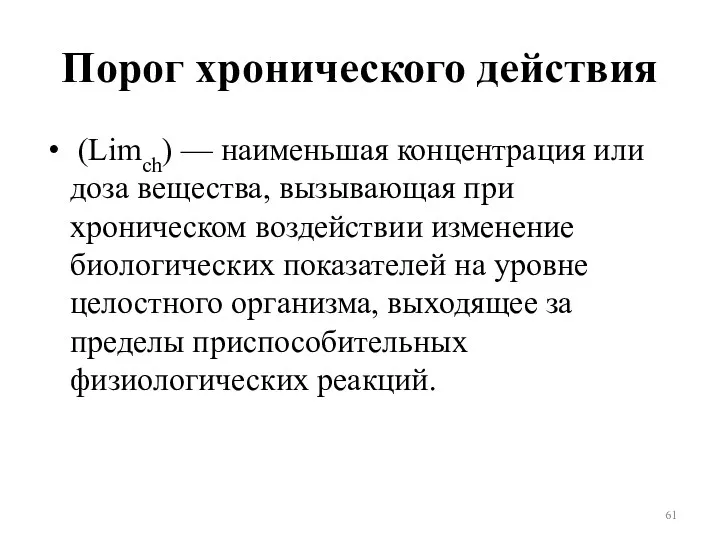 Порог хронического действия

• ($Lim_{ch}$) — наименьшая концентрация или доза вещества, вызывающая при хроническом воздействии изменение биологических показателей на уровне целостного организма, выходящее за пределы приспособительных физиологических реакций.

61